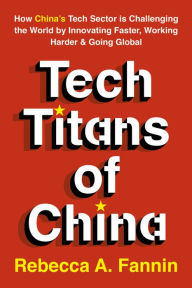 How China's Tech Sector is Challenging the World by Innovating Faster, Working Harder & Going Global

Tech Titans of China

Rebecca A. Fannin